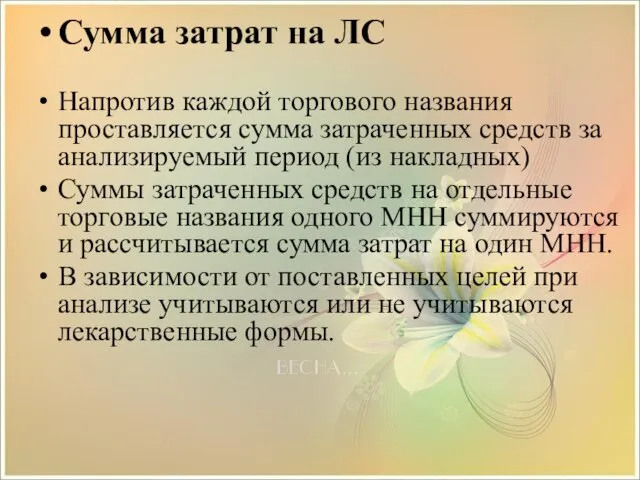 • Сумма затрат на ЛС

• Напротив каждой торгового названия проставляется сумма затраченных средств за анализируемый период (из накладных)
• Суммы затраченных средств на отдельные торговые названия одного МНН суммируются и рассчитывается сумма затрат на один МНН.
• В зависимости от поставленных целей при анализе учитываются или не учитываются лекарственные формы.

ВЕСНА...